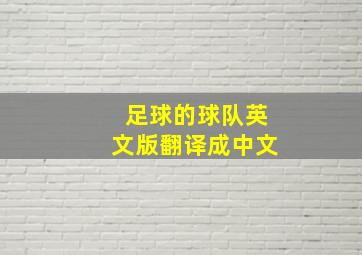 足球的球队英文版翻译成中文